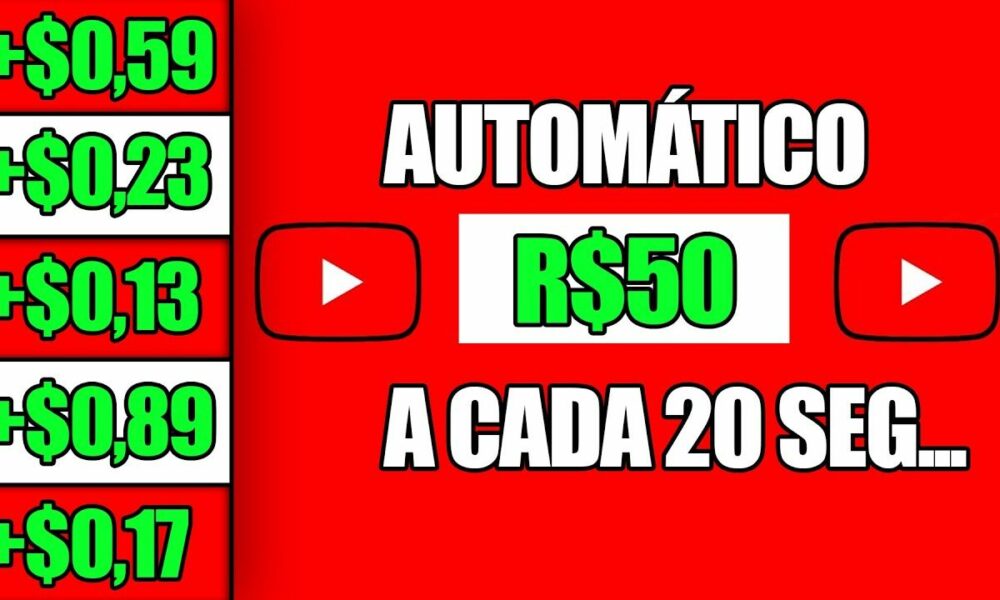 +$0,59
+$0,23
+$0,13
+$0,89
+$0,17

AUTOMÁTICO

R$50

A CADA 20 SEG...